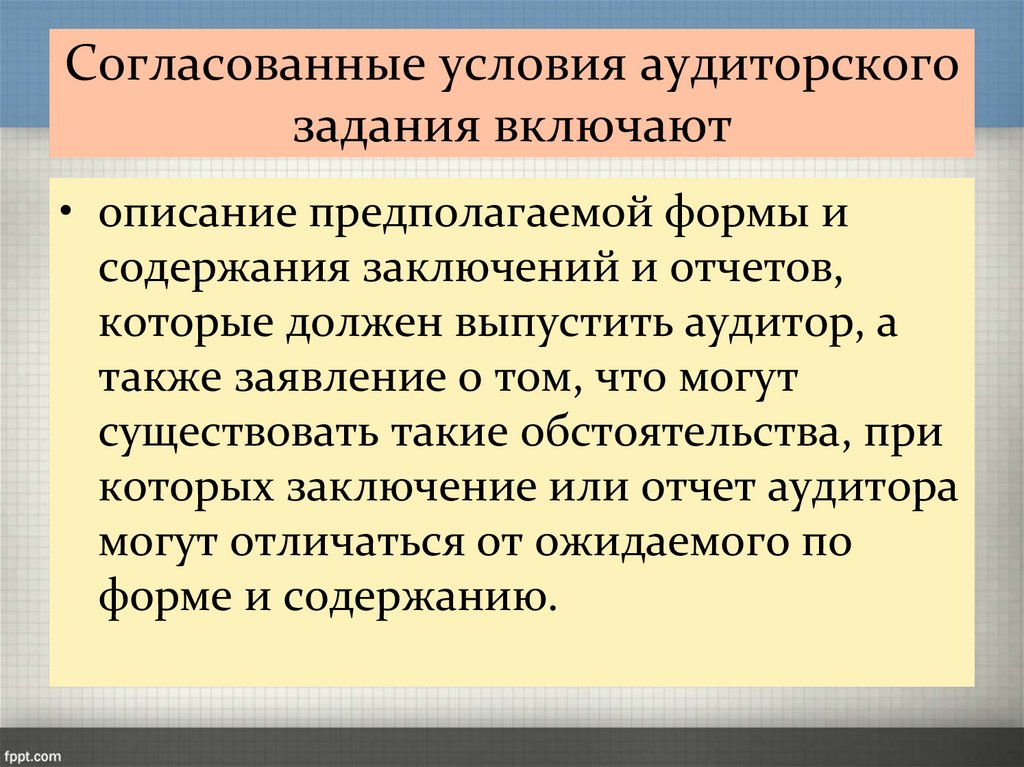 Согласованные условия аудиторского задания включают

• описание предполагаемой формы и содержания заключений и отчетов, которые должен выпустить аудитор, а также заявление о том, что могут существовать такие обстоятельства, при которых заключение или отчет аудитора могут отличаться от ожидаемого по форме и содержанию.

fppt.com